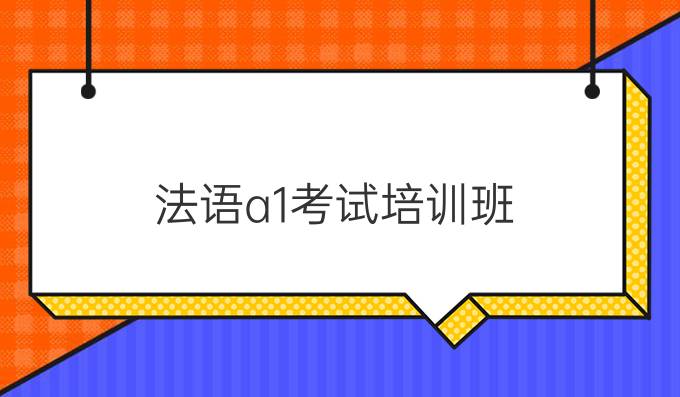 法语a1考试培训班